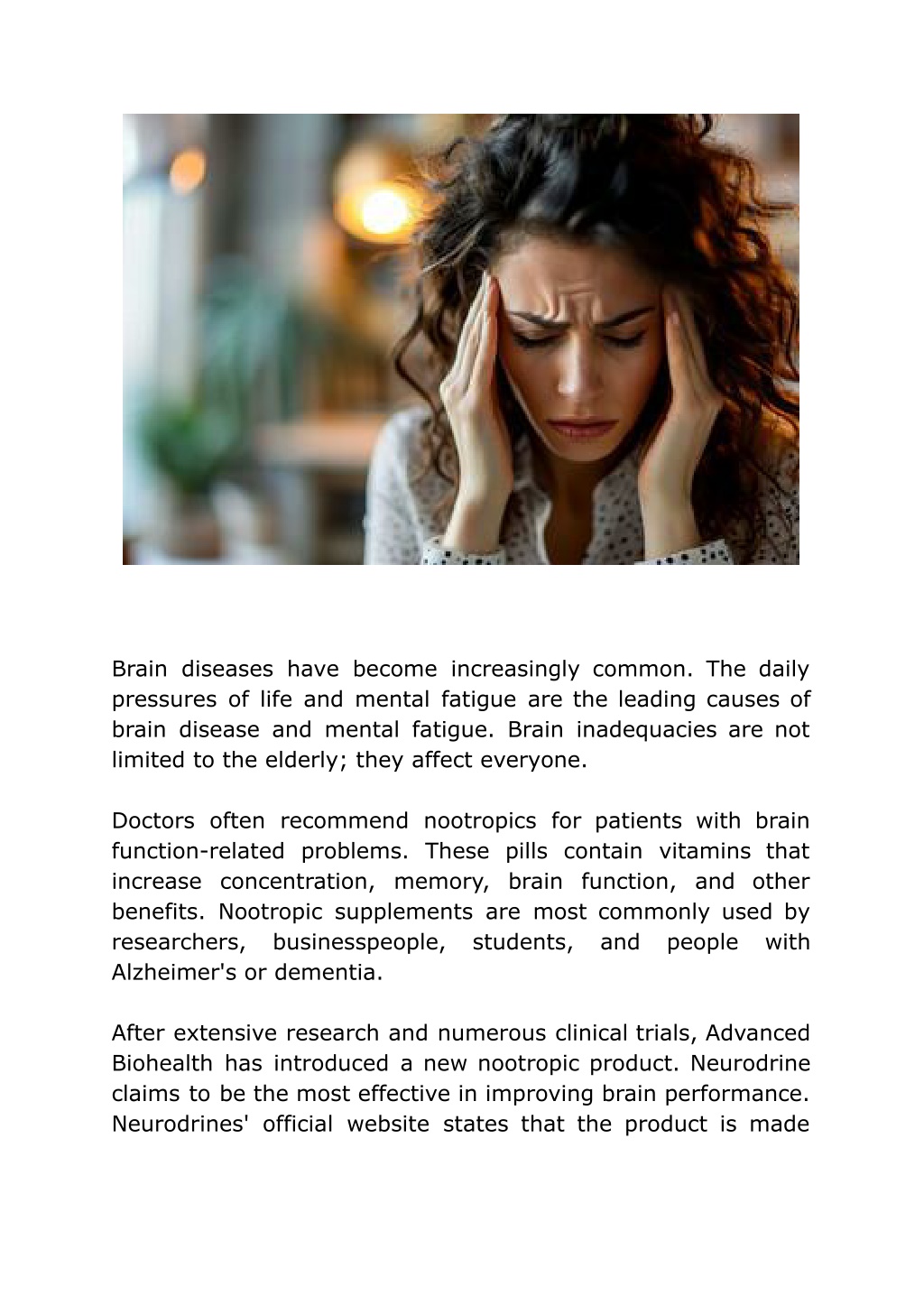 Brain diseases have become increasingly common. The daily pressures of life and mental fatigue are the leading causes of brain disease and mental fatigue. Brain inadequacies are not limited to the elderly; they affect everyone.

Doctors often recommend nootropics for patients with brain function-related problems. These pills contain vitamins that increase concentration, memory, brain function, and other benefits. Nootropic supplements are most commonly used by researchers, businesspeople, students, and people with Alzheimer's or dementia.

After extensive research and numerous clinical trials, Advanced Biohealth has introduced a new nootropic product. Neurodrine claims to be the most effective in improving brain performance. Neurodrines' official website states that the product is made